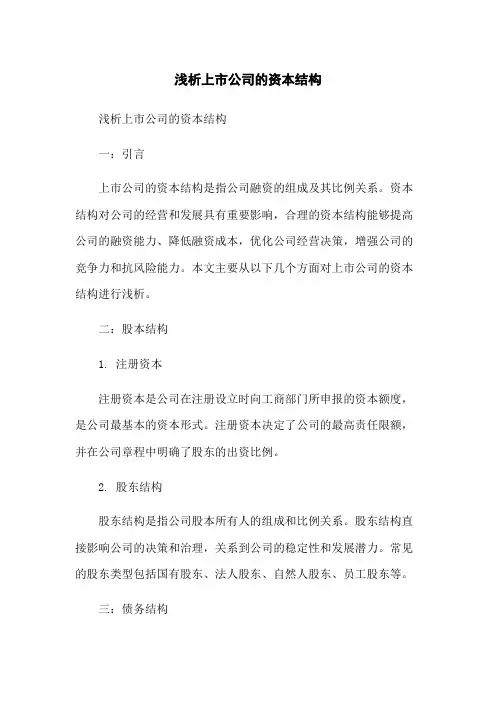 浅析上市公司的资本结构

浅析上市公司的资本结构

一：引言

上市公司的资本结构是指公司融资的组成及其比例关系。资本结构对公司的经营和发展具有重要影响，合理的资本结构能够提高公司的融资能力、降低融资成本，优化公司经营决策，增强公司的竞争力和抗风险能力。本文主要从以下几个方面对上市公司的资本结构进行浅析。

二：股本结构

1. 注册资本

注册资本是公司在注册设立时向工商部门所申报的资本额度，是公司最基本的资本形式。注册资本决定了公司的最高责任限额，并在公司章程中明确了股东的出资比例。

2. 股东结构

股东结构是指公司股本所有人的组成和比例关系。股东结构直接影响公司的决策和治理，关系到公司的稳定性和发展潜力。常见的股东类型包括国有股东、法人股东、自然人股东、员工股东等。

三：债务结构